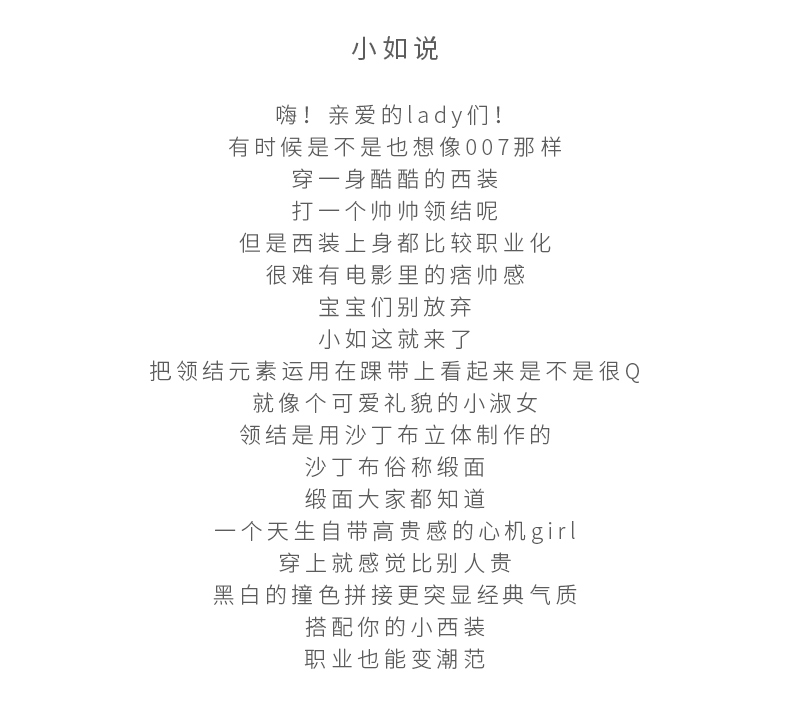 小如说

嗨！亲爱的lady们！
有时候是不是也想像007那样
穿一身酷酷的西装
打一个帅帅领结呢
但是西装上身都比较职业化
很难有电影里的痞帅感
宝宝们别放弃
小如这就来了
把领结元素运用在踝带上看起来是不是很Q
就像个可爱礼貌的小淑女
领结是用沙丁布立体制作的
沙丁布俗称缎面
缎面大家都知道
一个天生自带高贵感的心机girl
穿上就感觉比别人贵
黑白的撞色拼接更突显经典气质
搭配你的小西装
职业也能变潮范